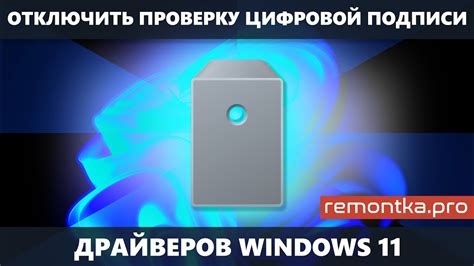 ОТКЛЮЧИТЬ ПРОВЕРКУ ЦИФРОВОЙ ПОДПИСИ

remontka.pro

ДРАЙВЕРОВ WINDOWS 11